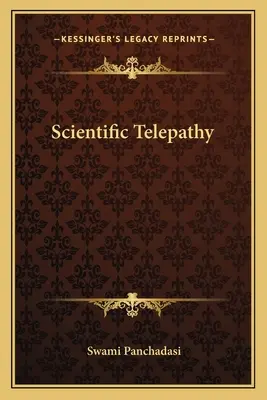 —KESSINGER'S LEGACY REPRINTS—

Scientific Telepathy

Swami Panchadasi